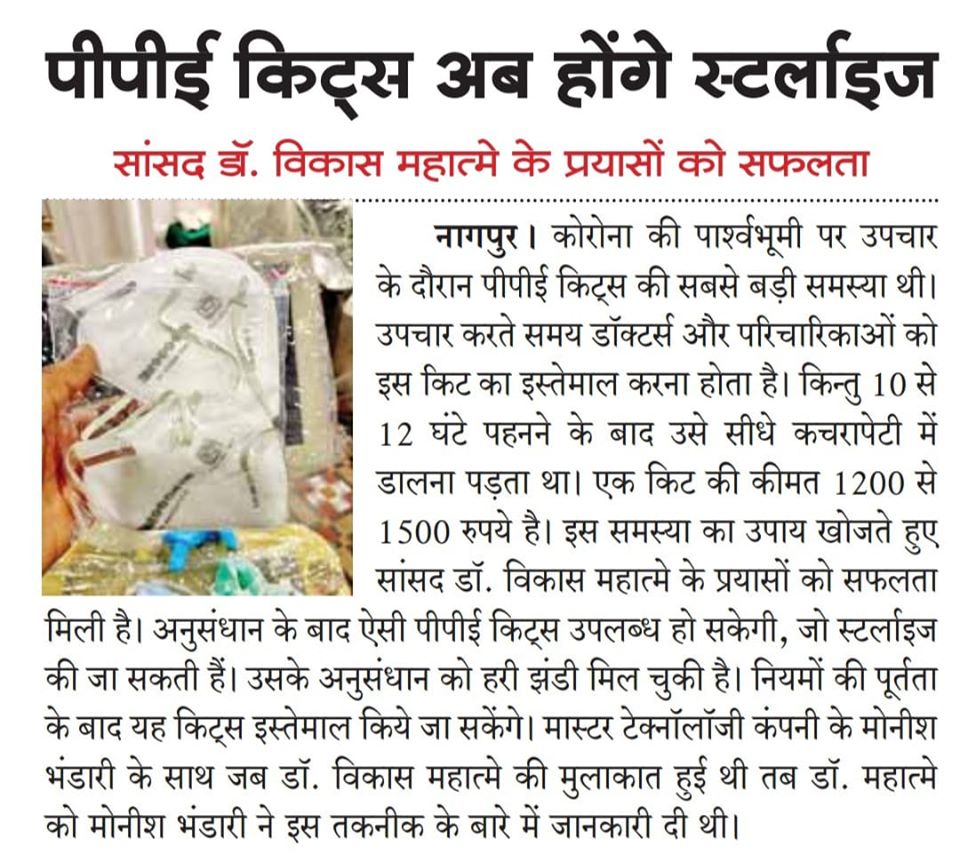 पीपीई किट्स अब होंगे स्टर्लाइज

सांसद डॉ. विकास महात्मे के प्रयासों को सफलता

नागपुर। कोरोना की पार्श्वभूमी पर उपचार के दौरान पीपीई किट्स की सबसे बड़ी समस्या थी। उपचार करते समय डॉक्टर्स और परिचारिकाओं को इस किट का इस्तेमाल करना होता है। किन्तु 10 से 12 घंटे पहनने के बाद उसे सीधे कचरापेटी में डालना पड़ता था। एक किट की कीमत 1200 से 1500 रुपये है। इस समस्या का उपाय खोजते हुए सांसद डॉ. विकास महात्मे के प्रयासों को सफलता मिली है। अनुसंधान के बाद ऐसी पीपीई किट्स उपलब्ध हो सकेगी, जो स्टर्लाइज की जा सकती हैं। उसके अनुसंधान को हरी झंडी मिल चुकी है। नियमों की पूर्तता के बाद यह किट्स इस्तेमाल किये जा सकेंगे। मास्टर टेक्नॉलॉजी कंपनी के मोनीश भंडारी के साथ जब डॉ. विकास महात्मे की मुलाकात हुई थी तब डॉ. महात्मे को मोनीश भंडारी ने इस तकनीक के बारे में जानकारी दी थी।